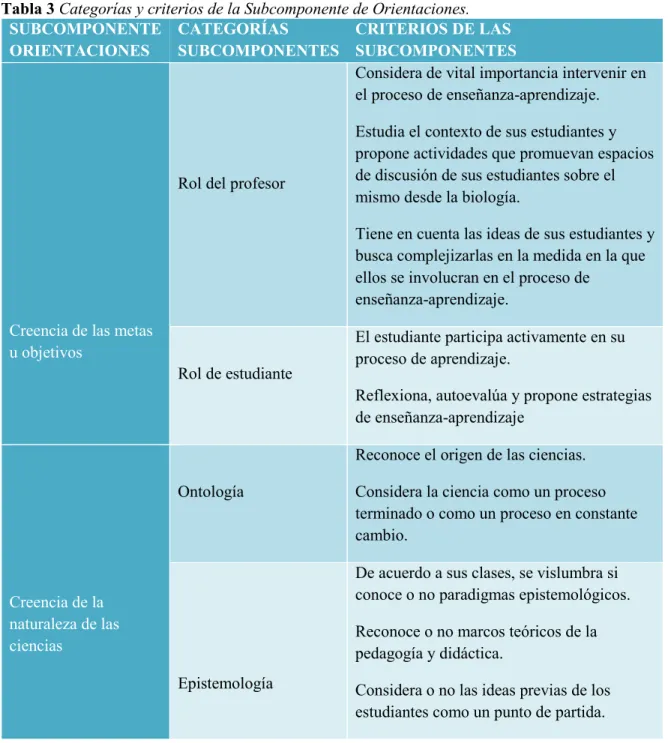 Tabla 3 Categorías y criterios de la Subcomponente de Orientaciones.

| SUBCOMPONENTE ORIENTACIONES | CATEGORÍAS SUBCOMPONENTES | CRITERIOS DE LAS SUBCOMPONENTES |
|---|---|---|
| Creencia de las metas u objetivos | Rol del profesor | Considera de vital importancia intervenir en el proceso de enseñanza-aprendizaje. Estudia el contexto de sus estudiantes y propone actividades que promuevan espacios de discusión de sus estudiantes sobre el mismo desde la biología. Tiene en cuenta las ideas de sus estudiantes y busca complejizarlas en la medida en la que ellos se involucran en el proceso de enseñanza-aprendizaje. |
| | Rol de estudiante | El estudiante participa activamente en su proceso de aprendizaje. Reflexiona, autoevalúa y propone estrategias de enseñanza-aprendizaje |
| Creencia de la naturaleza de las ciencias | Ontología | Reconoce el origen de las ciencias. Considera la ciencia como un proceso terminado o como un proceso en constante cambio. |
| | Epistemología | De acuerdo a sus clases, se vislumbra si conoce o no paradigmas epistemológicos. Reconoce o no marcos teóricos de la pedagogía y didáctica. Considera o no las ideas previas de los estudiantes como un punto de partida. |